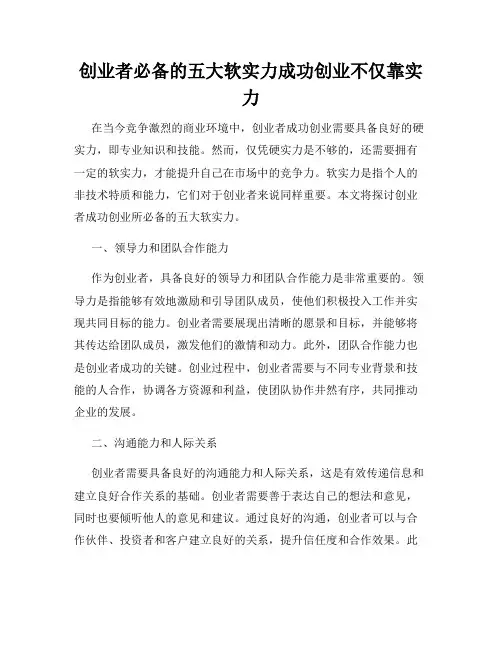 创业者必备的五大软实力成功创业不仅靠实力

在当今竞争激烈的商业环境中，创业者成功创业需要具备良好的硬实力，即专业知识和技能。然而，仅凭硬实力是不够的，还需要拥有一定的软实力，才能提升自己在市场中的竞争力。软实力是指个人的非技术特质和能力，它们对于创业者来说同样重要。本文将探讨创业者成功创业所必备的五大软实力。

一、领导力和团队合作能力

作为创业者，具备良好的领导力和团队合作能力是非常重要的。领导力是指能够有效地激励和引导团队成员，使他们积极投入工作并实现共同目标的能力。创业者需要展现出清晰的愿景和目标，并能够将其传达给团队成员，激发他们的激情和动力。此外，团队合作能力也是创业者成功的关键。创业过程中，创业者需要与不同专业背景和技能的人合作，协调各方资源和利益，使团队协作井然有序，共同推动企业的发展。

二、沟通能力和人际关系

创业者需要具备良好的沟通能力和人际关系，这是有效传递信息和建立良好合作关系的基础。创业者需要善于表达自己的想法和意见，同时也要倾听他人的意见和建议。通过良好的沟通，创业者可以与合作伙伴、投资者和客户建立良好的关系，提升信任度和合作效果。此